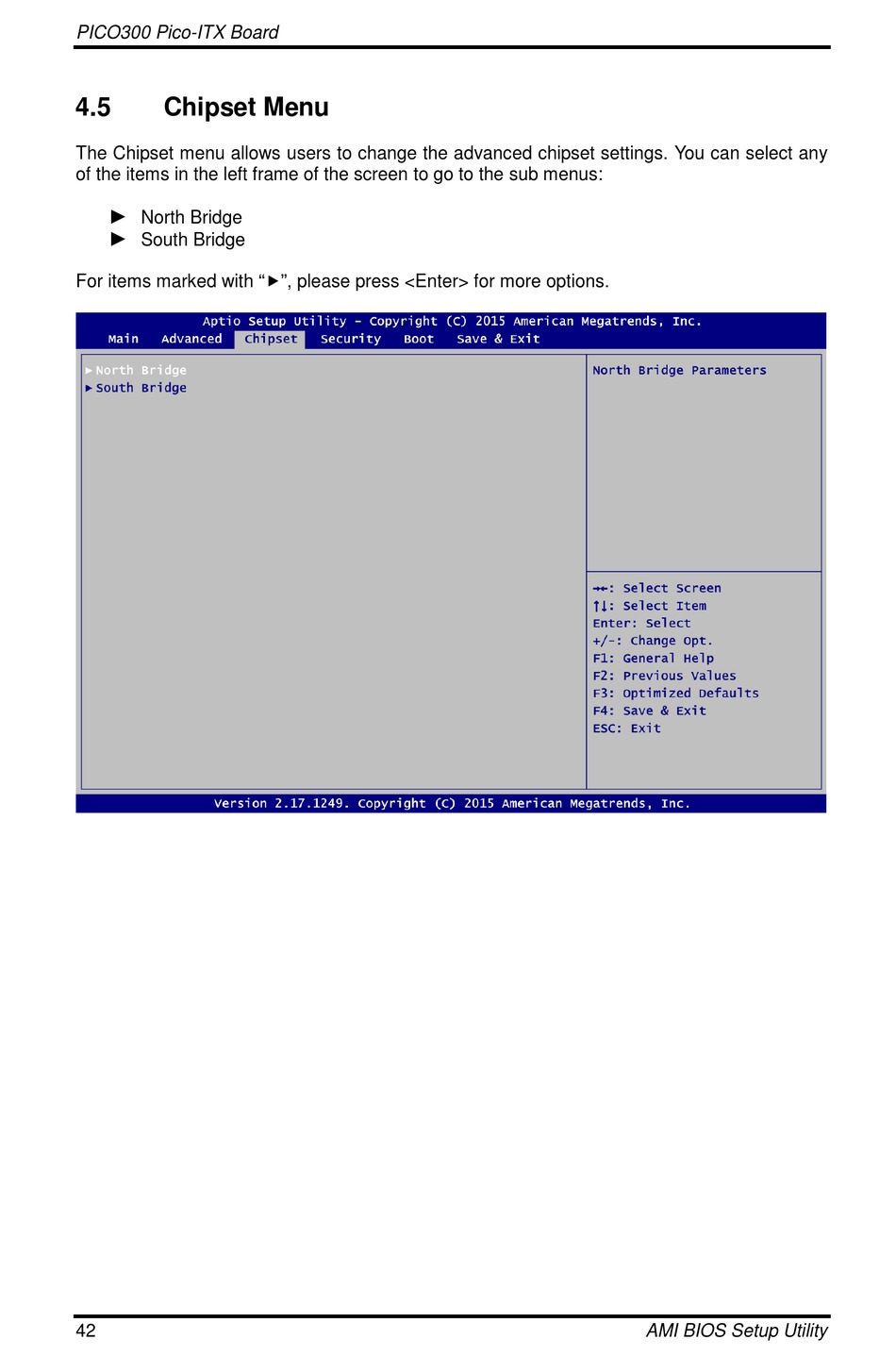 PICO300 Pico-ITX Board

4.5 Chipset Menu

The Chipset menu allows users to change the advanced chipset settings. You can select any of the items in the left frame of the screen to go to the sub menus:

► North Bridge
► South Bridge

For items marked with "►", please press <Enter> for more options.

Aptio Setup Utility - Copyright (C) 2015 American Megatrends, Inc.
Main Advanced Chipset Security Boot Save & Exit

► North Bridge
► South Bridge

North Bridge Parameters

→←: Select Screen
↑↓: Select Item
Enter: Select
+/-: Change Opt.
F1: General Help
F2: Previous Values
F3: Optimized Defaults
F4: Save & Exit
ESC: Exit

Version 2.17.1249. Copyright (C) 2015 American Megatrends, Inc.

42 AMI BIOS Setup Utility